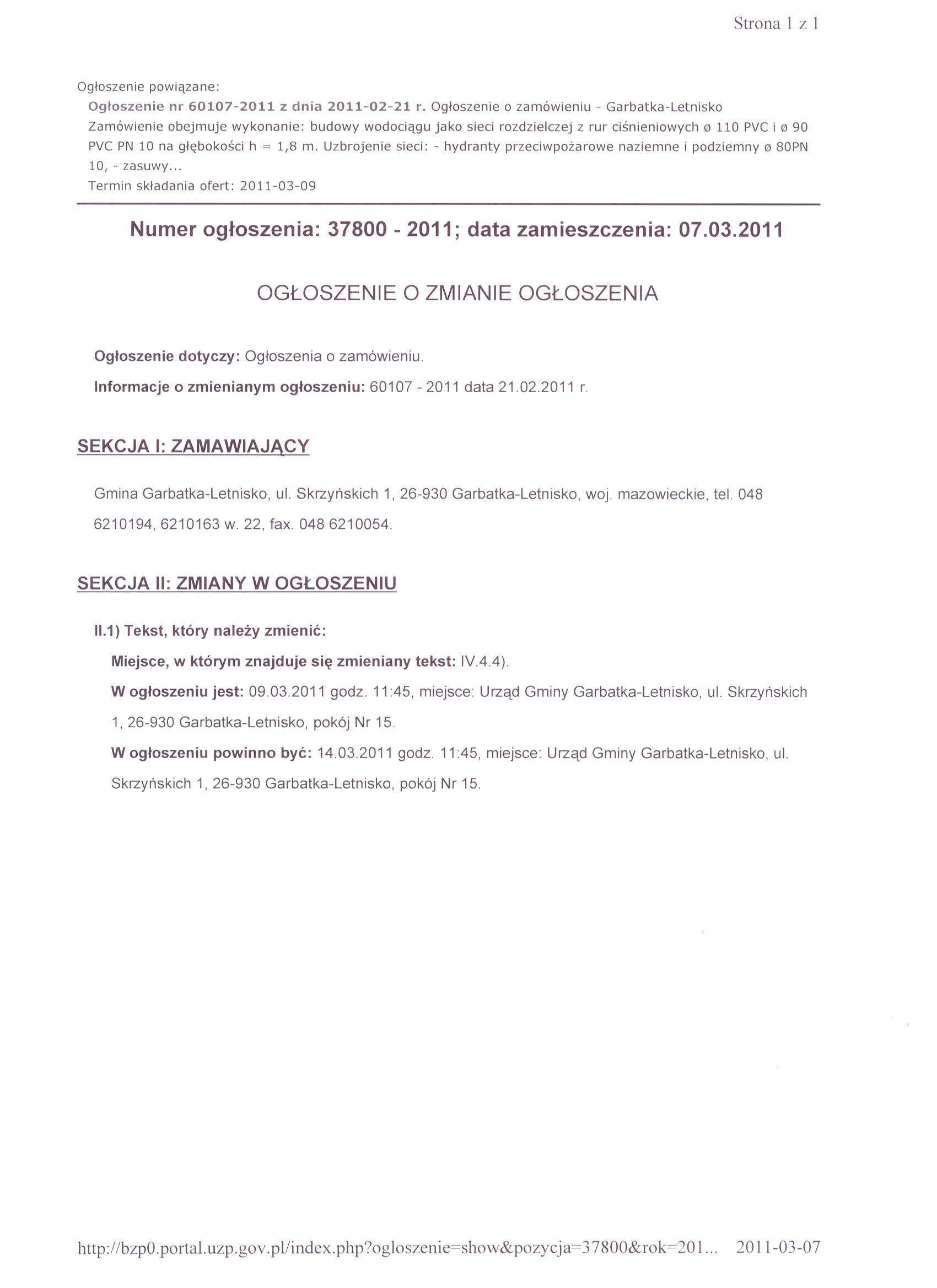 Strona 1 z 1

Ogłoszenie powiązane:

Ogłoszenie nr 60107-2011 z dnia 2011-02-21 r. Ogłoszenie o zamówieniu - Garbatka-Letnisko
Zamówienie obejmuje wykonanie: budowy wodociągu jako sieci rozdzielczej z rur ciśnieniowych ø 110 PVC i ø 90 PVC PN 10 na głębokości h = 1,8 m. Uzbrojenie sieci: - hydranty przeciwpożarowe naziemne i podziemny ø 80PN 10, - zasuwy...
Termin składania ofert: 2011-03-09

Numer ogłoszenia: 37800 - 2011; data zamieszczenia: 07.03.2011

OGŁOSZENIE O ZMIANIE OGŁOSZENIA

Ogłoszenie dotyczy: Ogłoszenia o zamówieniu.

Informacje o zmienianym ogłoszeniu: 60107 - 2011 data 21.02.2011 r.

SEKCJA I: ZAMAWIAJĄCY

Gmina Garbatka-Letnisko, ul. Skrzyńskich 1, 26-930 Garbatka-Letnisko, woj. mazowieckie, tel. 048 6210194, 6210163 w. 22, fax. 048 6210054.

SEKCJA II: ZMIANY W OGŁOSZENIU

II.1) Tekst, który należy zmienić:

Miejsce, w którym znajduje się zmieniany tekst: IV.4.4).

W ogłoszeniu jest: 09.03.2011 godz. 11:45, miejsce: Urząd Gminy Garbatka-Letnisko, ul. Skrzyńskich 1, 26-930 Garbatka-Letnisko, pokój Nr 15.

W ogłoszeniu powinno być: 14.03.2011 godz. 11:45, miejsce: Urząd Gminy Garbatka-Letnisko, ul. Skrzyńskich 1, 26-930 Garbatka-Letnisko, pokój Nr 15.

http://bzp0.portal.uzp.gov.pl/index.php?ogloszenie=show&pozycja=37800&rok=201... 2011-03-07